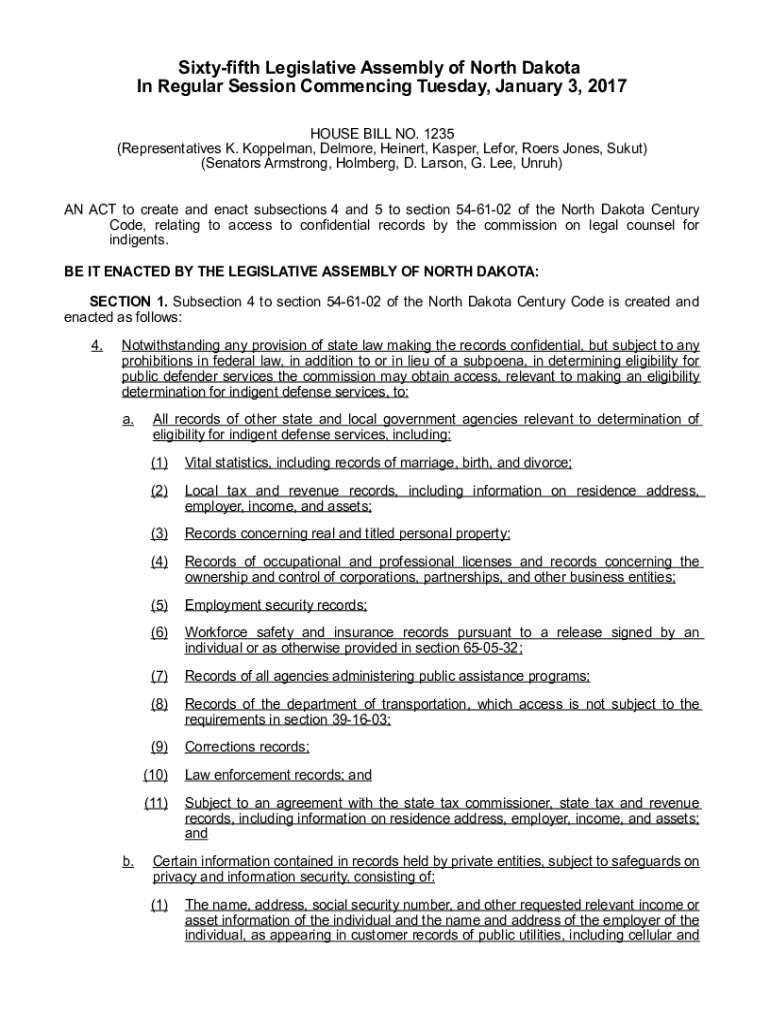 Sixty-fifth Legislative Assembly of North Dakota
In Regular Session Commencing Tuesday, January 3, 2017

HOUSE BILL NO. 1235
(Representatives K. Koppelman, Delmore, Heinert, Kasper, Lefor, Roers Jones, Sukut)
(Senators Armstrong, Holmberg, D. Larson, G. Lee, Unruh)

AN ACT to create and enact subsections 4 and 5 to section 54-61-02 of the North Dakota Century Code, relating to access to confidential records by the commission on legal counsel for indigents.

BE IT ENACTED BY THE LEGISLATIVE ASSEMBLY OF NORTH DAKOTA:

SECTION 1. Subsection 4 to section 54-61-02 of the North Dakota Century Code is created and enacted as follows:

4. Notwithstanding any provision of state law making the records confidential, but subject to any prohibitions in federal law, in addition to or in lieu of a subpoena, in determining eligibility for public defender services the commission may obtain access, relevant to making an eligibility determination for indigent defense services, to:

a. All records of other state and local government agencies relevant to determination of eligibility for indigent defense services, including:

(1) Vital statistics, including records of marriage, birth, and divorce;

(2) Local tax and revenue records, including information on residence address, employer, income, and assets;

(3) Records concerning real and titled personal property;

(4) Records of occupational and professional licenses and records concerning the ownership and control of corporations, partnerships, and other business entities;

(5) Employment security records;

(6) Workforce safety and insurance records pursuant to a release signed by an individual or as otherwise provided in section 65-05-32;

(7) Records of all agencies administering public assistance programs;

(8) Records of the department of transportation, which access is not subject to the requirements in section 39-16-03;

(9) Corrections records;

(10) Law enforcement records; and

(11) Subject to an agreement with the state tax commissioner, state tax and revenue records, including information on residence address, employer, income, and assets; and

b. Certain information contained in records held by private entities, subject to safeguards on privacy and information security, consisting of:

(1) The name, address, social security number, and other requested relevant income or asset information of the individual and the name and address of the employer of the individual, as appearing in customer records of public utilities, including cellular and